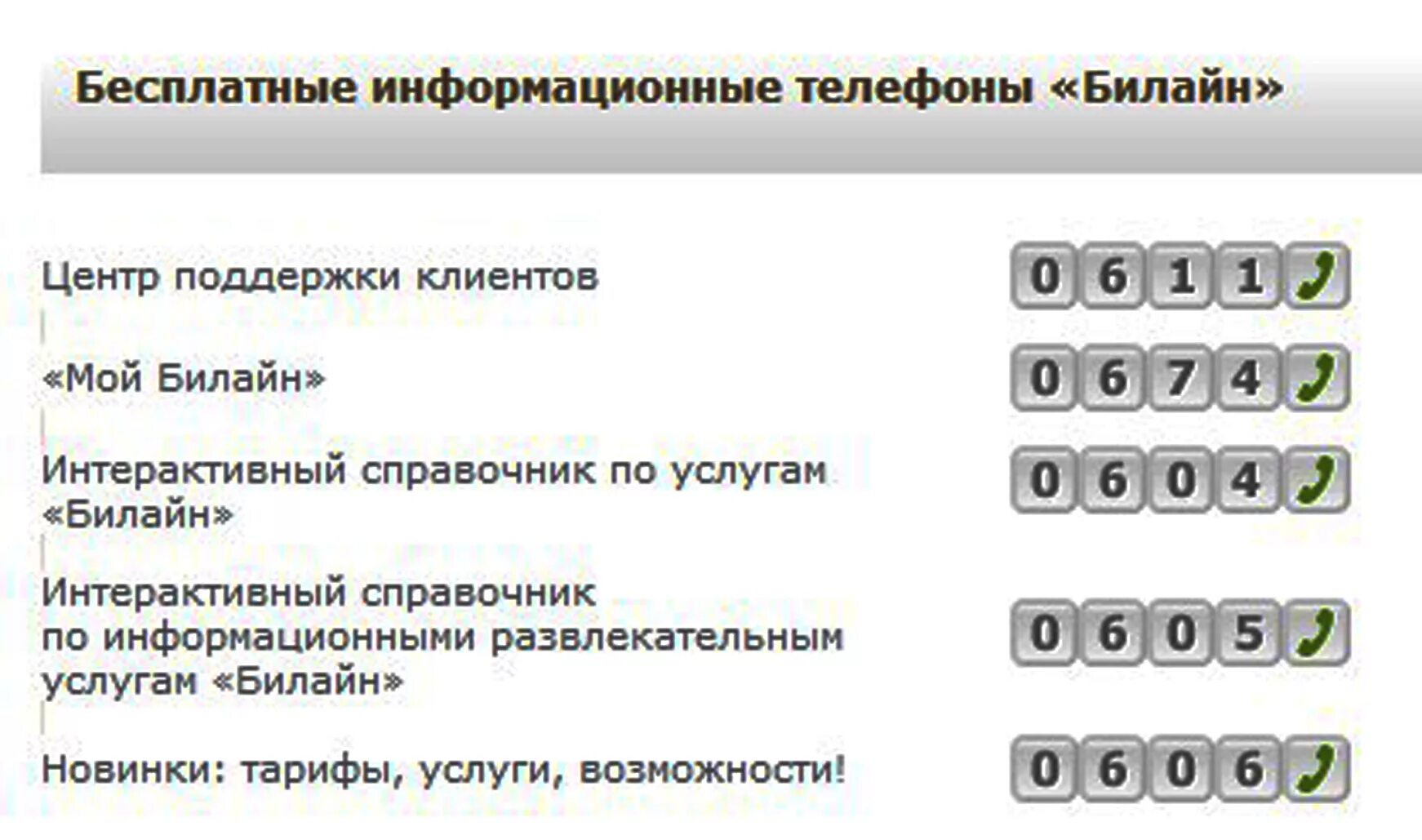 Бесплатные информационные телефоны «Билайн»

Центр поддержки клиентов 0611

«Мой Билайн» 0674

Интерактивный справочник по услугам «Билайн» 0604

Интерактивный справочник по информационными развлекательным услугам «Билайн» 0605

Новинки: тарифы, услуги, возможности! 0606